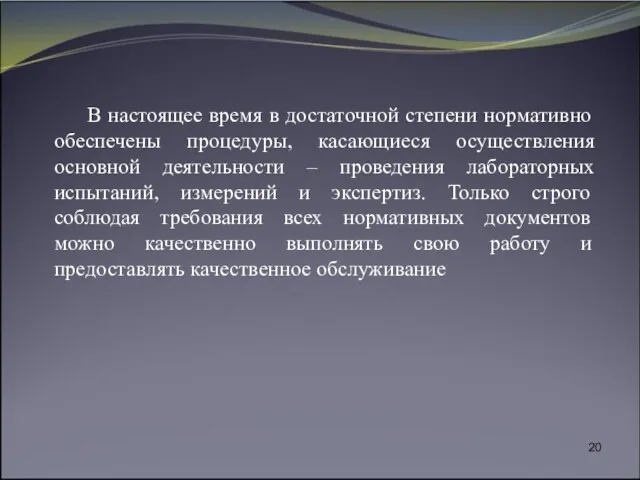 В настоящее время в достаточной степени нормативно обеспечены процедуры, касающиеся осуществления основной деятельности – проведения лабораторных испытаний, измерений и экспертиз. Только строго соблюдая требования всех нормативных документов можно качественно выполнять свою работу и предоставлять качественное обслуживание

20